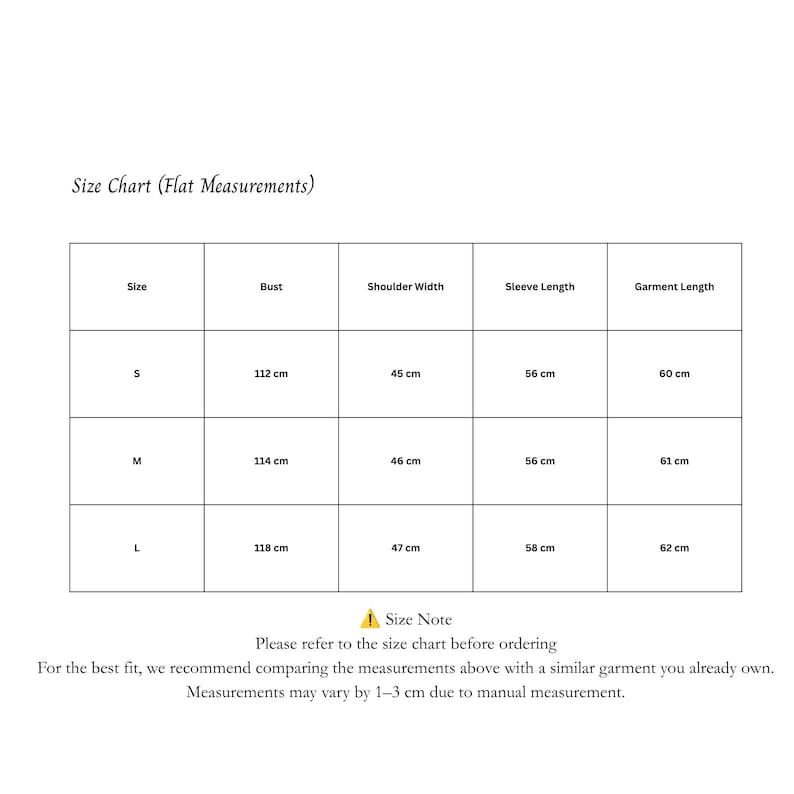 Size Chart (Flat Measurements)

| Size | Bust | Shoulder Width | Sleeve Length | Garment Length |
|---|---|---|---|---|
| S | 112 cm | 45 cm | 56 cm | 60 cm |
| M | 114 cm | 46 cm | 56 cm | 61 cm |
| L | 118 cm | 47 cm | 58 cm | 62 cm |

⚠️ Size Note
Please refer to the size chart before ordering
For the best fit, we recommend comparing the measurements above with a similar garment you already own.
Measurements may vary by 1–3 cm due to manual measurement.